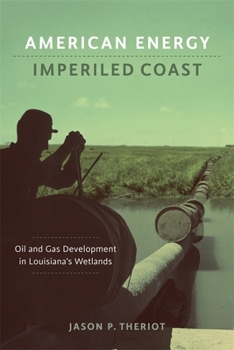 AMERICAN ENERGY
IMPERILED COAST

Oil and Gas Development in Louisiana's Wetlands

JASON P. THERIOT